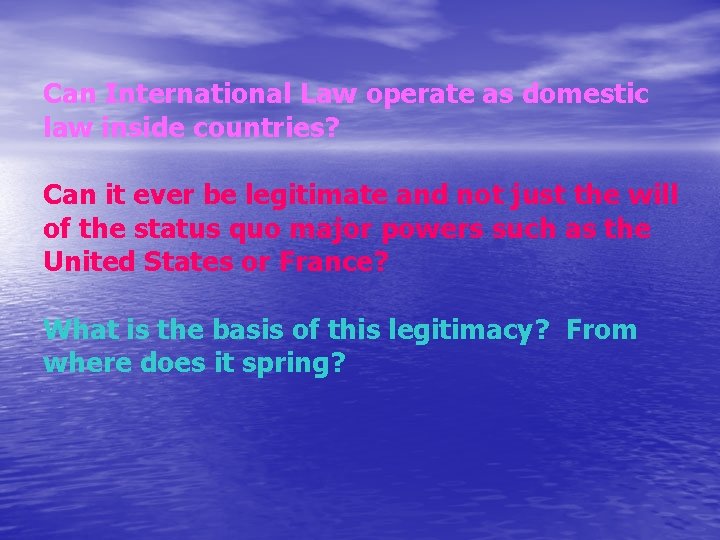 Can International Law operate as domestic law inside countries?

Can it ever be legitimate and not just the will of the status quo major powers such as the United States or France?

What is the basis of this legitimacy? From where does it spring?